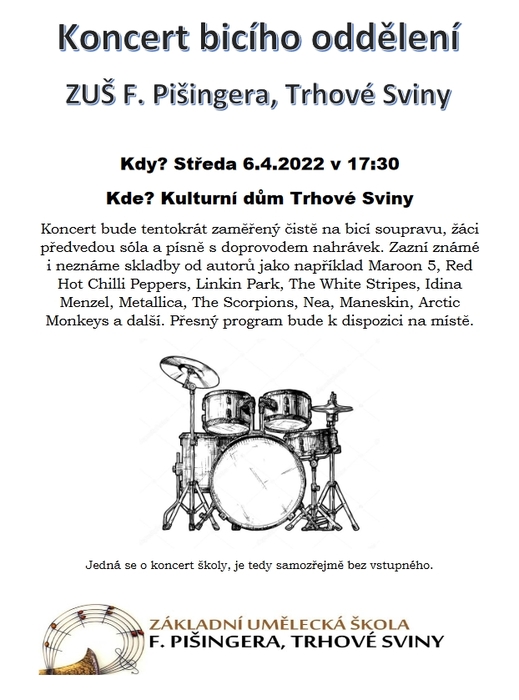 Koncert bicího oddělení

ZUŠ F. Pišingera, Trhové Sviny

Kdy? Středa 6.4.2022 v 17:30

Kde? Kulturní dům Trhové Sviny

Koncert bude tentokrát zaměřený čistě na bicí soupravu, žáci předvedou sóla a písně s doprovodem nahrávek. Zazní známé i neznáme skladby od autorů jako například Maroon 5, Red Hot Chilli Peppers, Linkin Park, The White Stripes, Idina Menzel, Metallica, The Scorpions, Nea, Maneskin, Arctic Monkeys a další. Přesný program bude k dispozici na místě.

Jedná se o koncert školy, je tedy samozřejmě bez vstupného.

ZÁKLADNÍ UMĚLECKÁ ŠKOLA
F. PIŠINGERA, TRHOVÉ SVINY